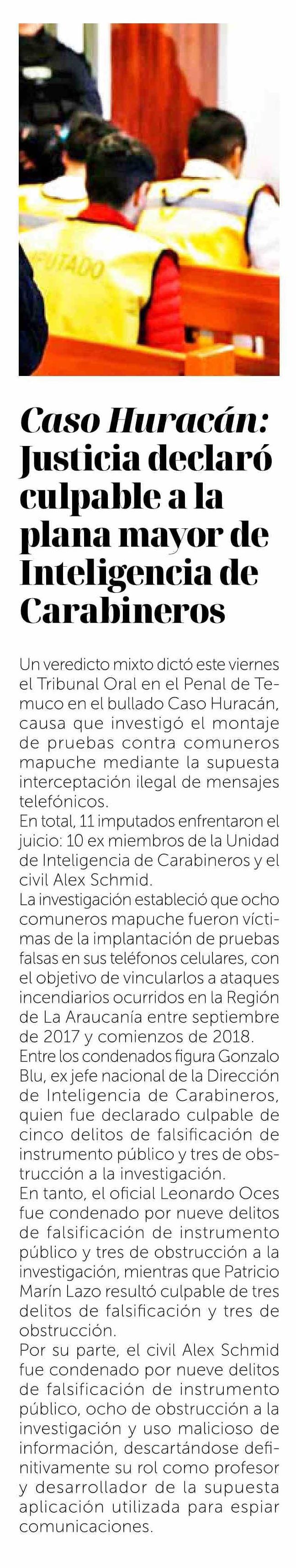 IMPUTADO

Caso Huracán: Justicia declaró culpable a la plana mayor de Inteligencia de Carabineros

Un veredicto mixto dictó este viernes el Tribunal Oral en el Penal de Temuco en el bullado Caso Huracán, causa que investigó el montaje de pruebas contra comuneros mapuche mediante la supuesta interceptación ilegal de mensajes telefónicos.
En total, 11 imputados enfrentaron el juicio: 10 ex miembros de la Unidad de Inteligencia de Carabineros y el civil Alex Schmid.
La investigación estableció que ocho comuneros mapuche fueron víctimas de la implantación de pruebas falsas en sus teléfonos celulares, con el objetivo de vincularlos a ataques incendiarios ocurridos en la Región de La Araucanía entre septiembre de 2017 y comienzos de 2018.
Entre los condenados figura Gonzalo Blu, ex jefe nacional de la Dirección de Inteligencia de Carabineros, quien fue declarado culpable de cinco delitos de falsificación de instrumento público y tres de obstrucción a la investigación.
En tanto, el oficial Leonardo Oces fue condenado por nueve delitos de falsificación de instrumento público y tres de obstrucción a la investigación, mientras que Patricio Marín Lazo resultó culpable de tres delitos de falsificación y tres de obstrucción.
Por su parte, el civil Alex Schmid fue condenado por nueve delitos de falsificación de instrumento público, ocho de obstrucción a la investigación y uso malicioso de información, descartándose definitivamente su rol como profesor y desarrollador de la supuesta aplicación utilizada para espiar comunicaciones.